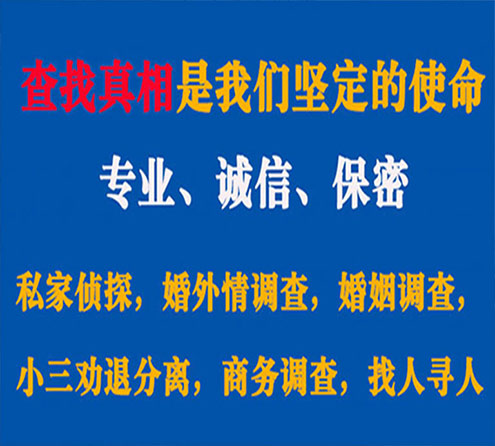 查找真相是我们坚定的使命

专业、诚信、保密

私家侦探，婚外情调查，婚姻调查，

小三劝退分离，商务调查，找人寻人